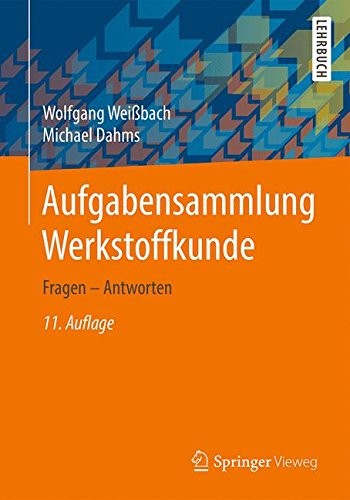 LEHRBUCH

Wolfgang Weißbach
Michael Dahms

Aufgabensammlung Werkstoffkunde

Fragen – Antworten

11. Auflage

Springer Vieweg